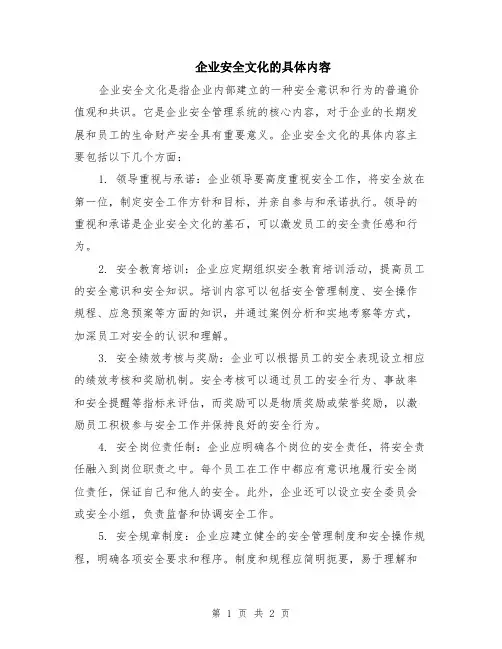 企业安全文化的具体内容

企业安全文化是指企业内部建立的一种安全意识和行为的普遍价值观和共识。它是企业安全管理系统的核心内容，对于企业的长期发展和员工的生命财产安全具有重要意义。企业安全文化的具体内容主要包括以下几个方面：

1. 领导重视与承诺：企业领导要高度重视安全工作，将安全放在第一位，制定安全工作方针和目标，并亲自参与和承诺执行。领导的重视和承诺是企业安全文化的基石，可以激发员工的安全责任感和行为。

2. 安全教育培训：企业应定期组织安全教育培训活动，提高员工的安全意识和安全知识。培训内容可以包括安全管理制度、安全操作规程、应急预案等方面的知识，并通过案例分析和实地考察等方式，加深员工对安全的认识和理解。

3. 安全绩效考核与奖励：企业可以根据员工的安全表现设立相应的绩效考核和奖励机制。安全考核可以通过员工的安全行为、事故率和安全提醒等指标来评估，而奖励可以是物质奖励或荣誉奖励，以激励员工积极参与安全工作并保持良好的安全行为。

4. 安全岗位责任制：企业应明确各个岗位的安全责任，将安全责任融入到岗位职责之中。每个员工在工作中都应有意识地履行安全岗位责任，保证自己和他人的安全。此外，企业还可以设立安全委员会或安全小组，负责监督和协调安全工作。

5. 安全规章制度：企业应建立健全的安全管理制度和安全操作规程，明确各项安全要求和程序。制度和规程应简明扼要，易于理解和

第 1 页 共 2 页